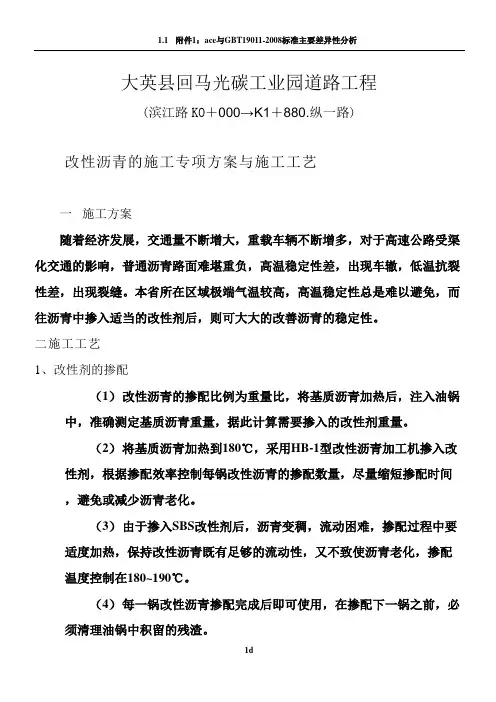 1.1 附件1：ace与GBT19011-2008标准主要差异性分析

大英县回马光碳工业园道路工程

（滨江路 K0＋000→K1＋880.纵一路）

改性沥青的施工专项方案与施工工艺

一 施工方案

随着经济发展，交通量不断增大，重载车辆不断增多，对于高速公路受渠化交通的影响，普通沥青路面难堪重负，高温稳定性差，出现车辙，低温抗裂性差，出现裂缝。本省所在区域极端气温较高，高温稳定性总是难以避免，而往沥青中掺入适当的改性剂后，则可大大的改善沥青的稳定性。

二施工工艺

1、改性剂的掺配

（1）改性沥青的掺配比例为重量比，将基质沥青加热后，注入油锅中，准确测定基质沥青重量，据此计算需要掺入的改性剂重量。

（2）将基质沥青加热到180℃，采用HB-1型改性沥青加工机掺入改性剂，根据掺配效率控制每锅改性沥青的掺配数量，尽量缩短掺配时间，避免或减少沥青老化。

（3）由于掺入SBS改性剂后，沥青变稠，流动困难，掺配过程中要适度加热，保持改性沥青既有足够的流动性，又不致使沥青老化，掺配温度控制在180~190℃。

（4）每一锅改性沥青掺配完成后即可使用，在掺配下一锅之前，必须清理油锅中积留的残渣。

1d